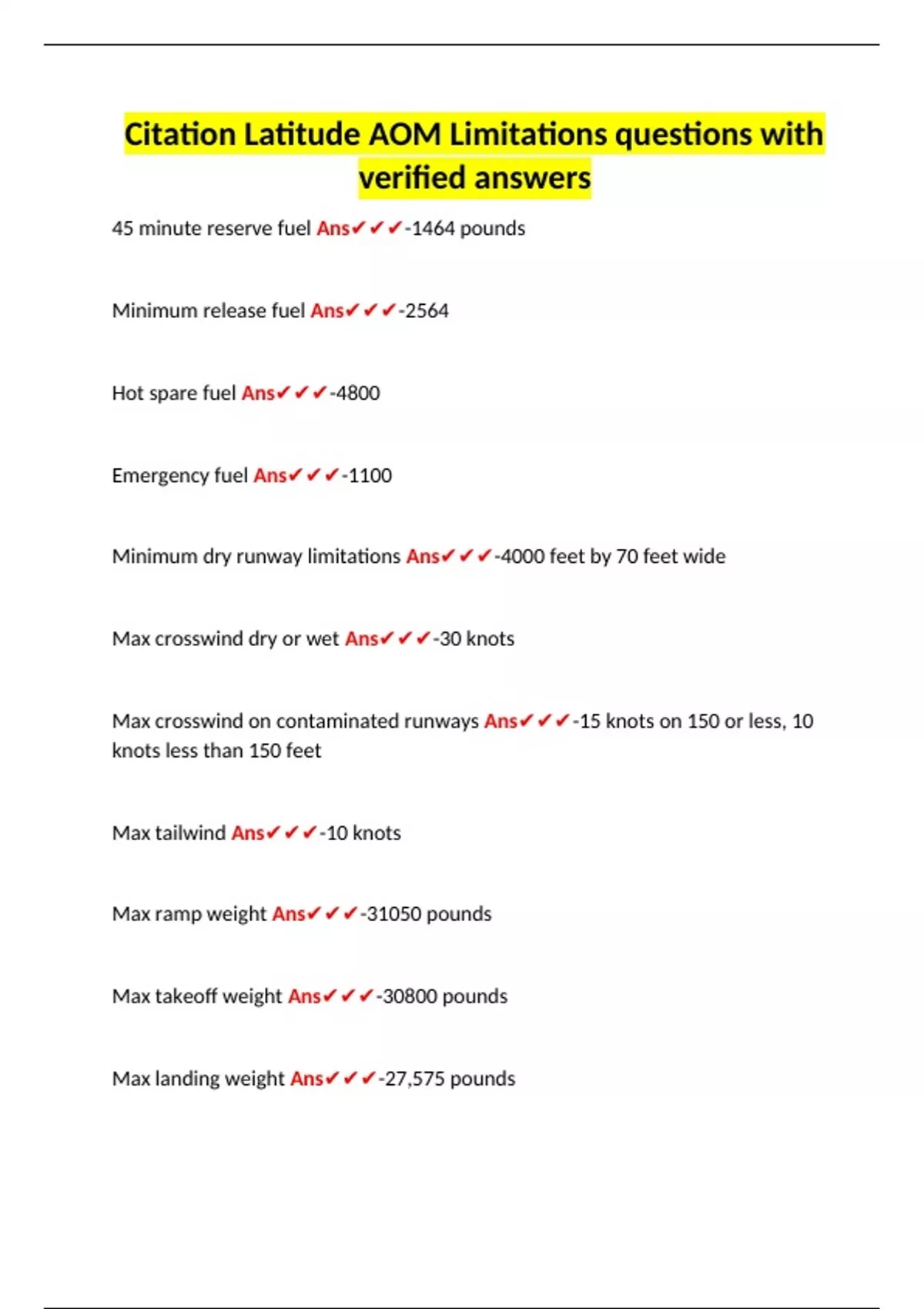 Citation Latitude AOM Limitations questions with verified answers

45 minute reserve fuel Ans✔✔✔-1464 pounds

Minimum release fuel Ans✔✔✔-2564

Hot spare fuel Ans✔✔✔-4800

Emergency fuel Ans✔✔✔-1100

Minimum dry runway limitations Ans✔✔✔-4000 feet by 70 feet wide

Max crosswind dry or wet Ans✔✔✔-30 knots

Max crosswind on contaminated runways Ans✔✔✔-15 knots on 150 or less, 10 knots less than 150 feet

Max tailwind Ans✔✔✔-10 knots

Max ramp weight Ans✔✔✔-31050 pounds

Max takeoff weight Ans✔✔✔-30800 pounds

Max landing weight Ans✔✔✔-27,575 pounds